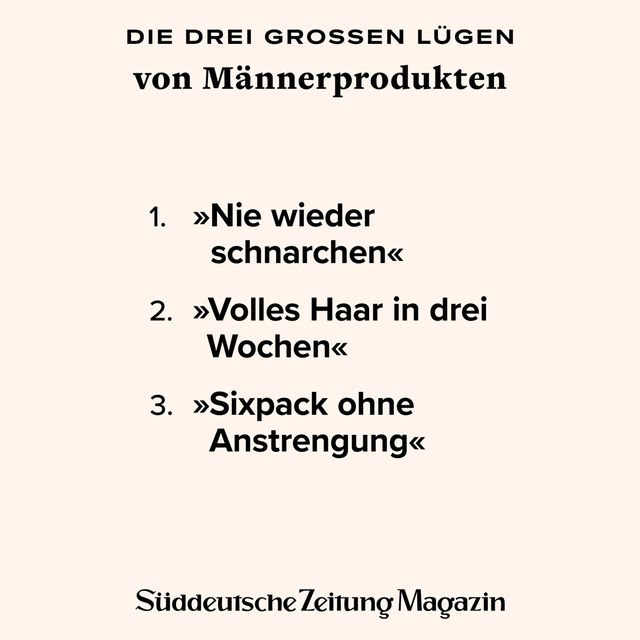 DIE DREI GROSSEN LÜGEN
von Männerprodukten

1. »Nie wieder schnarchen«

2. »Volles Haar in drei Wochen«

3. »Sixpack ohne Anstrengung«

Süddeutsche Zeitung Magazin